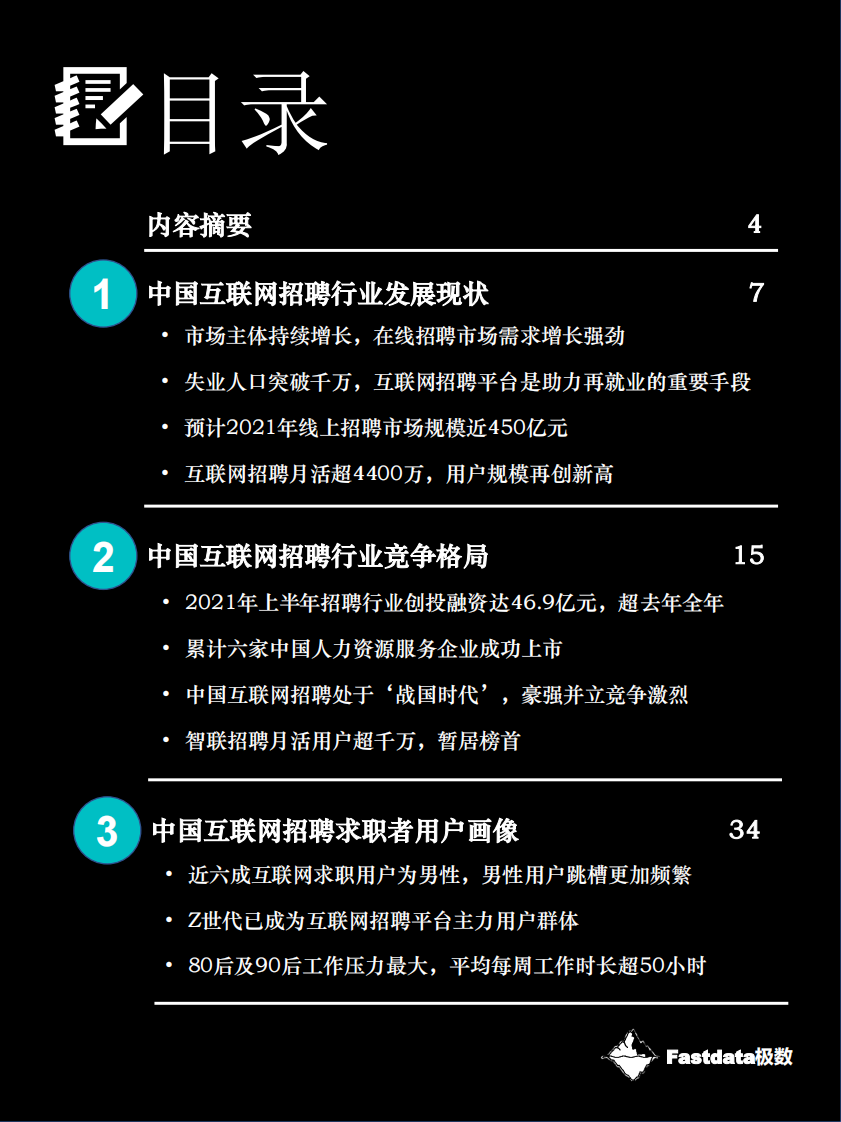 目录

内容摘要 4

1 中国互联网招聘行业发展现状 7

• 市场主体持续增长，在线招聘市场需求增长强劲
• 失业人口突破千万，互联网招聘平台是助力再就业的重要手段
• 预计2021年线上招聘市场规模近450亿元
• 互联网招聘月活超4400万，用户规模再创新高

2 中国互联网招聘行业竞争格局 15

• 2021年上半年招聘行业创投融资达46.9亿元，超去年全年
• 累计六家中国人力资源服务企业成功上市
• 中国互联网招聘处于‘战国时代’，豪强并立竞争激烈
• 智联招聘月活用户超千万，暂居榜首

3 中国互联网招聘求职者用户画像 34

• 近六成互联网求职用户为男性，男性用户跳槽更加频繁
• Z世代已成为互联网招聘平台主力用户群体
• 80后及90后工作压力最大，平均每周工作时长超50小时

Fastdata极数